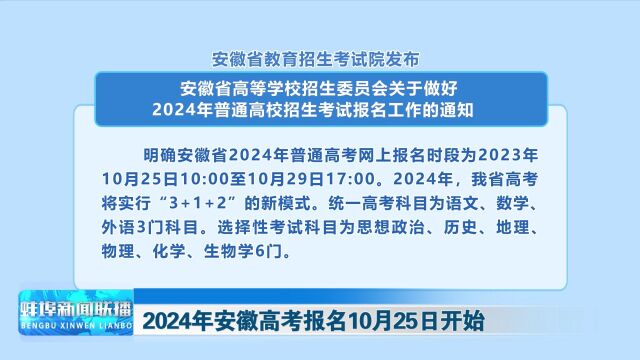 安徽省教育招生考试院发布

安徽省高等学校招生委员会关于做好
2024年普通高校招生考试报名工作的通知

明确安徽省2024年普通高考网上报名时段为2023年10月25日10:00至10月29日17:00。2024年，我省高考将实行“3+1+2”的新模式。统一高考科目为语文、数学、外语3门科目。选择性考试科目为思想政治、历史、地理、物理、化学、生物学6门。

蚌埠新闻联播
BENGBU XINWEN LIANBO

2024年安徽高考报名10月25日开始